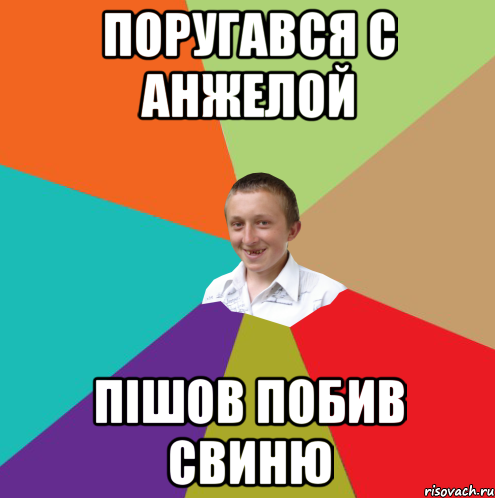 ПОРУГАВСЯ С АНЖЕЛОЙ

ПІШОВ ПОБИВ СВИНЮ

risovach.ru